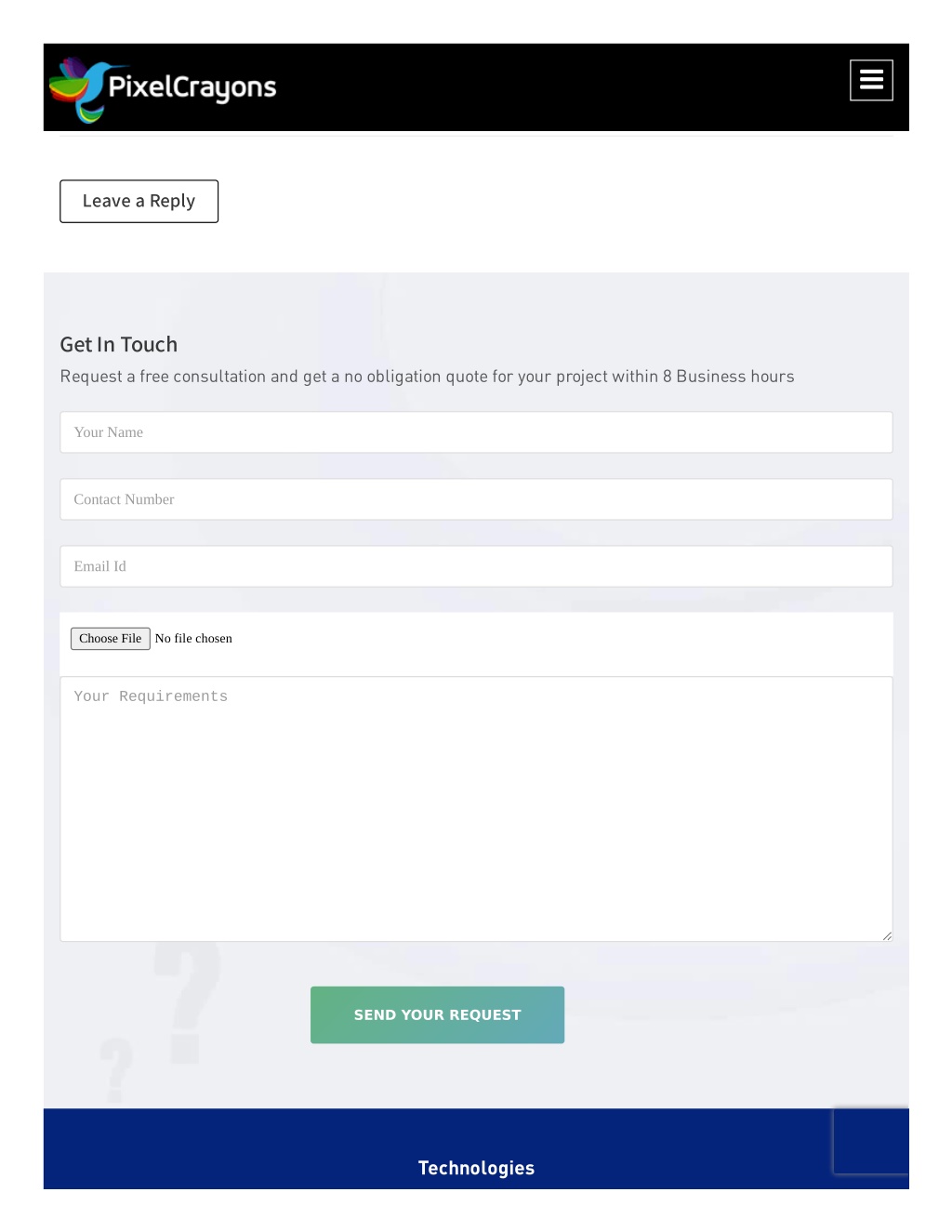 PixelCrayons

Leave a Reply

Get In Touch

Request a free consultation and get a no obligation quote for your project within 8 Business hours

Your Name

Contact Number

Email Id

Choose File No file chosen

Your Requirements

SEND YOUR REQUEST

Technologies